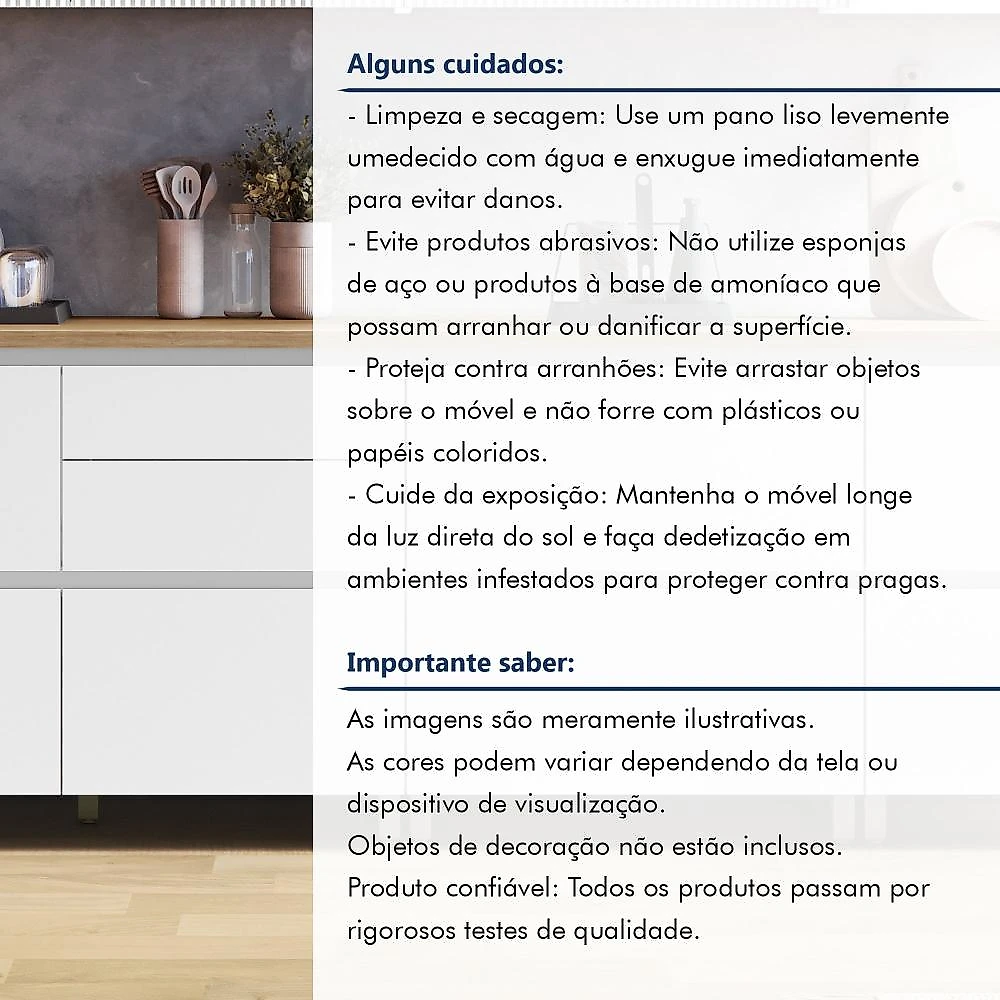 Alguns cuidados:

- Limpeza e secagem: Use um pano liso levemente umedecido com água e enxugue imediatamente para evitar danos.
- Evite produtos abrasivos: Não utilize esponjas de aço ou produtos à base de amoníaco que possam arranhar ou danificar a superfície.
- Proteja contra arranhões: Evite arrastar objetos sobre o móvel e não forre com plásticos ou papéis coloridos.
- Cuide da exposição: Mantenha o móvel longe da luz direta do sol e faça dedetização em ambientes infestados para proteger contra pragas.

Importante saber:

As imagens são meramente ilustrativas.
As cores podem variar dependendo da tela ou dispositivo de visualização.
Objetos de decoração não estão inclusos.
Produto confiável: Todos os produtos passam por rigorosos testes de qualidade.